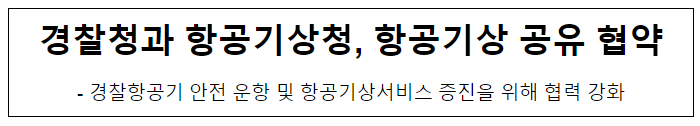 경찰청과 항공기상청, 항공기상 공유 협약

- 경찰항공기 안전 운항 및 항공기상서비스 증진을 위해 협력 강화